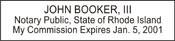 JOHN BOOKER, III
Notary Public, State of Rhode Island
My Commission Expires Jan. 5, 2001